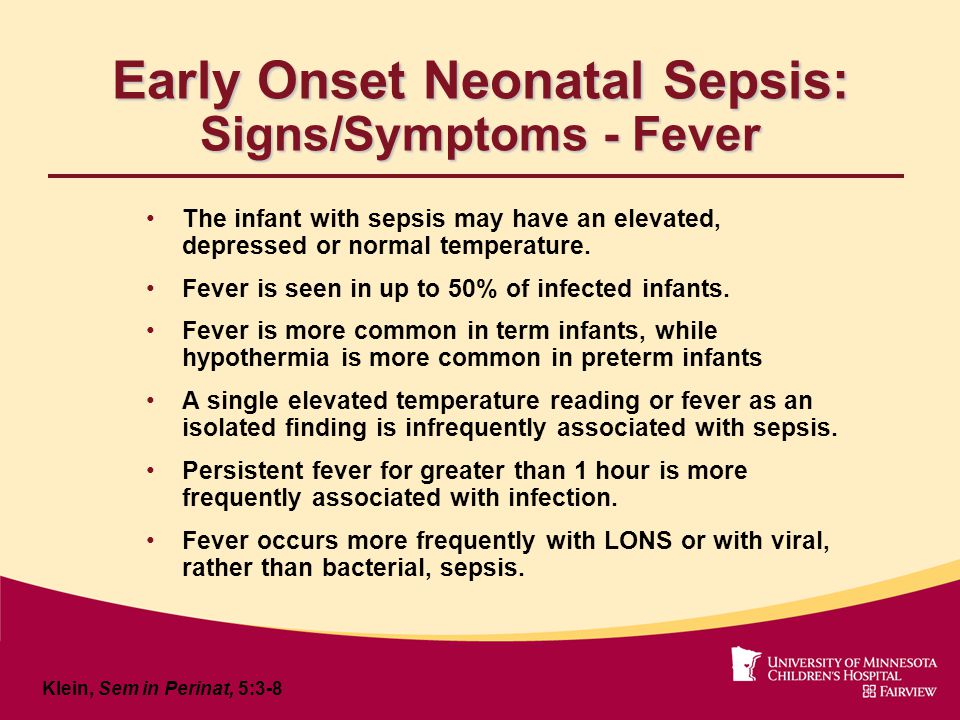 Early Onset Neonatal Sepsis:
Signs/Symptoms - Fever

• The infant with sepsis may have an elevated, depressed or normal temperature.

• Fever is seen in up to 50% of infected infants.

• Fever is more common in term infants, while hypothermia is more common in preterm infants

• A single elevated temperature reading or fever as an isolated finding is infrequently associated with sepsis.

• Persistent fever for greater than 1 hour is more frequently associated with infection.

• Fever occurs more frequently with LONS or with viral, rather than bacterial, sepsis.

Klein, Sem in Perinat, 5:3-8

UNIVERSITY OF MINNESOTA
CHILDREN'S HOSPITAL
FAIRVIEW